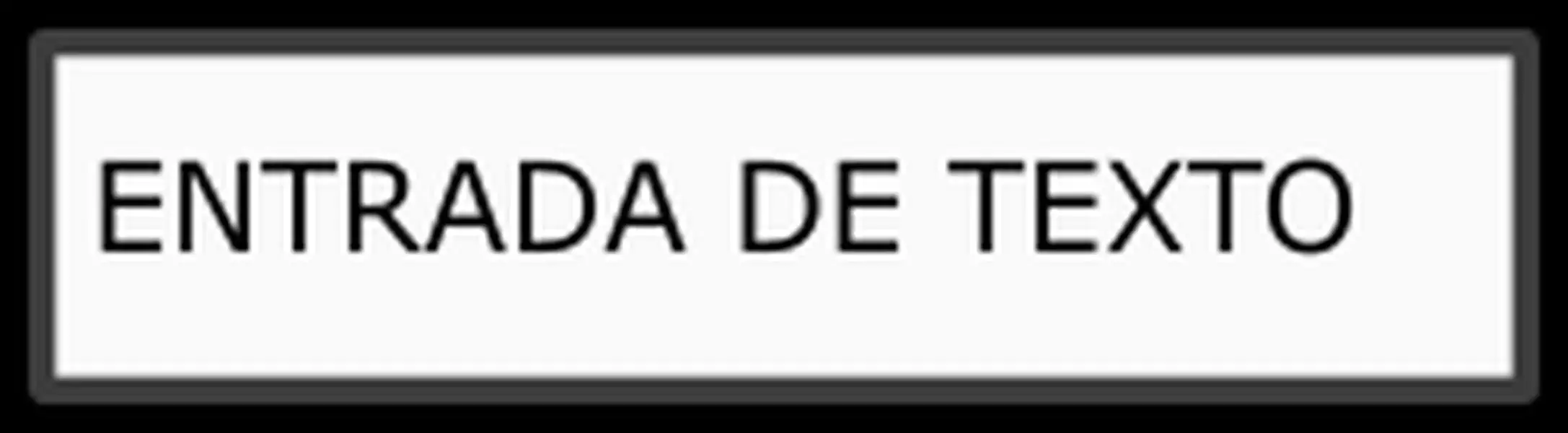 ENTRADA DE TEXTO